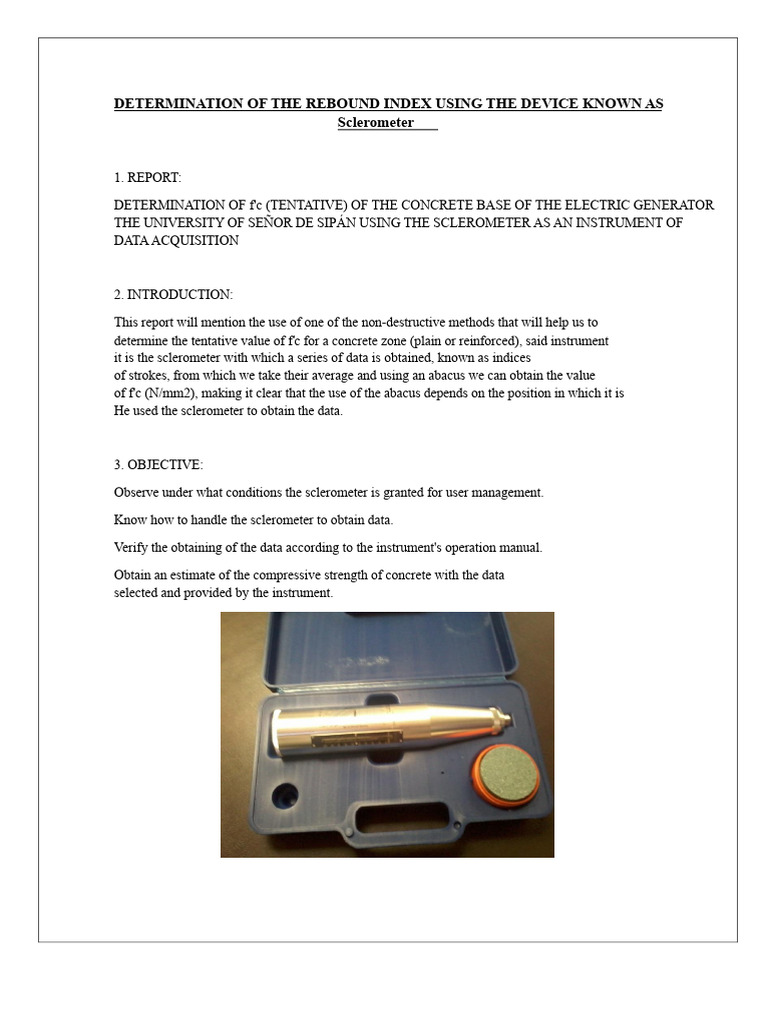 DETERMINATION OF THE REBOUND INDEX USING THE DEVICE KNOWN AS Sclerometer

1. REPORT:

DETERMINATION OF f'c (TENTATIVE) OF THE CONCRETE BASE OF THE ELECTRIC GENERATOR THE UNIVERSITY OF SEÑOR DE SIPÁN USING THE SCLEROMETER AS AN INSTRUMENT OF DATA ACQUISITION

2. INTRODUCTION:

This report will mention the use of one of the non-destructive methods that will help us to determine the tentative value of f'c for a concrete zone (plain or reinforced), said instrument it is the sclerometer with which a series of data is obtained, known as indices of strokes, from which we take their average and using an abacus we can obtain the value of f'c (N/mm2), making it clear that the use of the abacus depends on the position in which it is He used the sclerometer to obtain the data.

3. OBJECTIVE:

Observe under what conditions the sclerometer is granted for user management.

Know how to handle the sclerometer to obtain data.

Verify the obtaining of the data according to the instrument's operation manual.

Obtain an estimate of the compressive strength of concrete with the data selected and provided by the instrument.